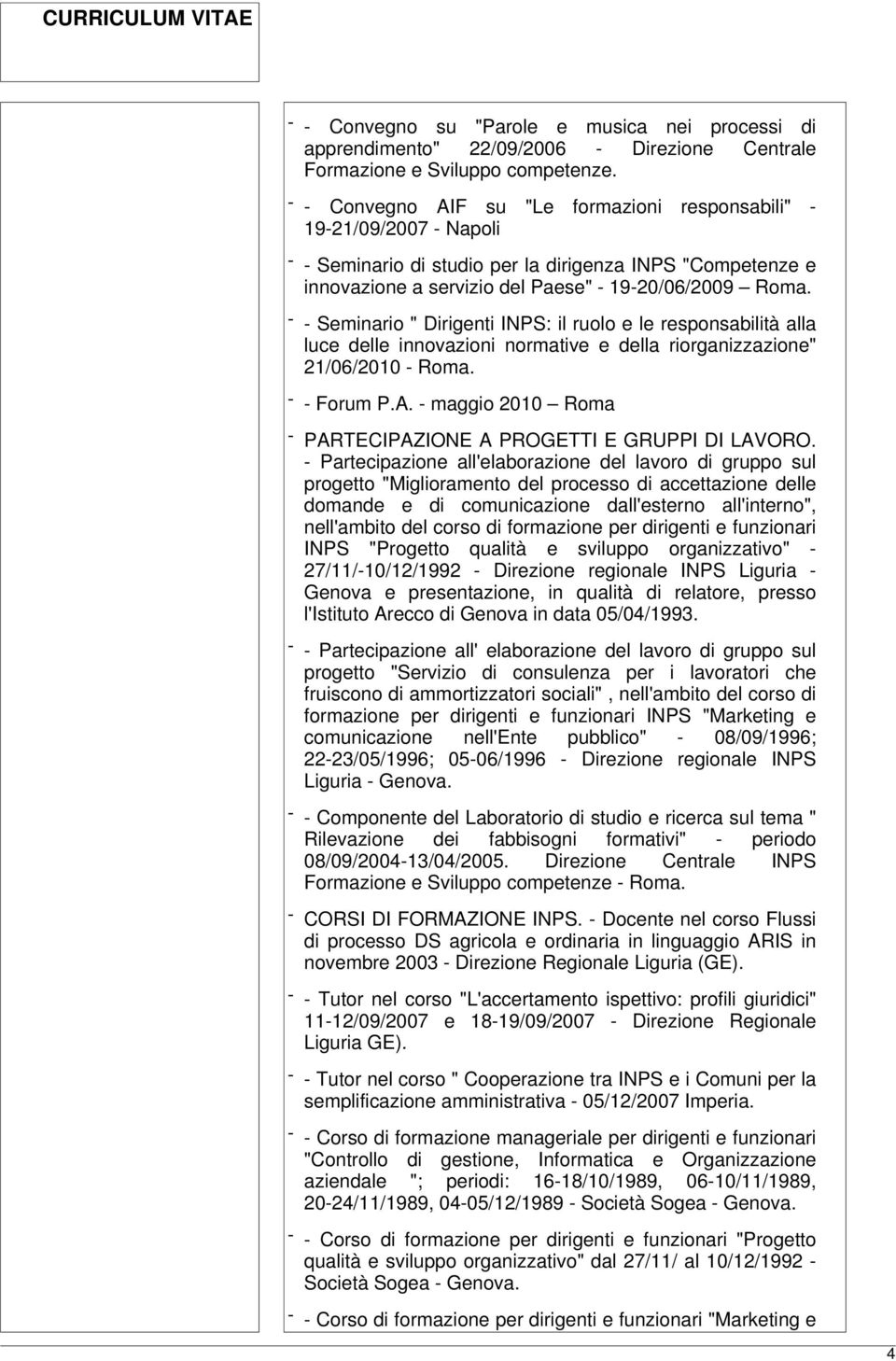 CURRICULUM VITAE

- - Convegno su "Parole e musica nei processi di apprendimento" 22/09/2006 - Direzione Centrale Formazione e Sviluppo competenze.

- - Convegno AIF su "Le formazioni responsabili" - 19-21/09/2007 - Napoli

- - Seminario di studio per la dirigenza INPS "Competenze e innovazione a servizio del Paese" - 19-20/06/2009 – Roma.

- - Seminario " Dirigenti INPS: il ruolo e le responsabilità alla luce delle innovazioni normative e della riorganizzazione" 21/06/2010 - Roma.

- - Forum P.A. - maggio 2010 – Roma

- PARTECIPAZIONE A PROGETTI E GRUPPI DI LAVORO. - Partecipazione all'elaborazione del lavoro di gruppo sul progetto "Miglioramento del processo di accettazione delle domande e di comunicazione dall'esterno all'interno", nell'ambito del corso di formazione per dirigenti e funzionari INPS "Progetto qualità e sviluppo organizzativo" - 27/11/-10/12/1992 - Direzione regionale INPS Liguria - Genova e presentazione, in qualità di relatore, presso l'Istituto Arecco di Genova in data 05/04/1993.

- - Partecipazione all' elaborazione del lavoro di gruppo sul progetto "Servizio di consulenza per i lavoratori che fruiscono di ammortizzatori sociali" , nell'ambito del corso di formazione per dirigenti e funzionari INPS "Marketing e comunicazione nell'Ente pubblico" - 08/09/1996; 22-23/05/1996; 05-06/1996 - Direzione regionale INPS Liguria - Genova.

- - Componente del Laboratorio di studio e ricerca sul tema " Rilevazione dei fabbisogni formativi" - periodo 08/09/2004-13/04/2005. Direzione Centrale INPS Formazione e Sviluppo competenze - Roma.

- CORSI DI FORMAZIONE INPS. - Docente nel corso Flussi di processo DS agricola e ordinaria in linguaggio ARIS in novembre 2003 - Direzione Regionale Liguria (GE).

- - Tutor nel corso "L'accertamento ispettivo: profili giuridici" 11-12/09/2007 e 18-19/09/2007 - Direzione Regionale Liguria GE).

- - Tutor nel corso " Cooperazione tra INPS e i Comuni per la semplificazione amministrativa - 05/12/2007 Imperia.

- - Corso di formazione manageriale per dirigenti e funzionari "Controllo di gestione, Informatica e Organizzazione aziendale "; periodi: 16-18/10/1989, 06-10/11/1989, 20-24/11/1989, 04-05/12/1989 - Società Sogea - Genova.

- - Corso di formazione per dirigenti e funzionari "Progetto qualità e sviluppo organizzativo" dal 27/11/ al 10/12/1992 - Società Sogea - Genova.

- - Corso di formazione per dirigenti e funzionari "Marketing e

4